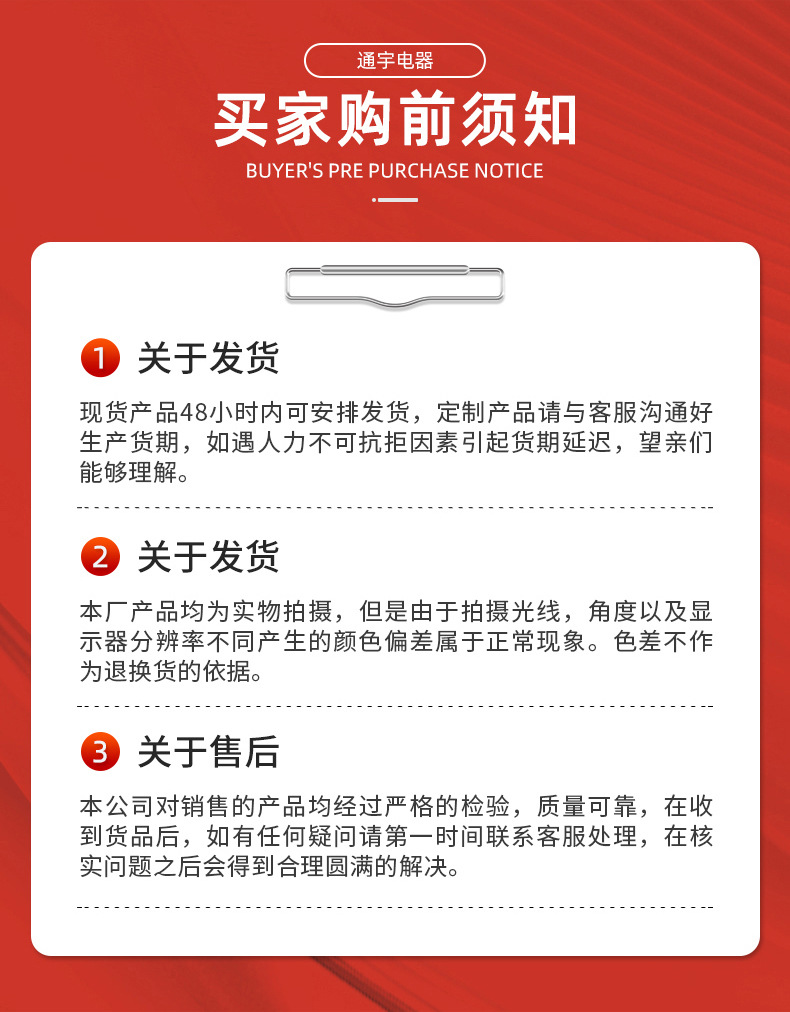 通宇电器

买家购前须知

BUYER'S PRE PURCHASE NOTICE

1 关于发货

现货产品48小时内可安排发货，定制产品请与客服沟通好生产货期，如遇人力不可抗拒因素引起货期延迟，望亲们能够理解。

2 关于发货

本厂产品均为实物拍摄，但是由于拍摄光线，角度以及显示器分辨率不同产生的颜色偏差属于正常现象。色差不作为退换货的依据。

3 关于售后

本公司对销售的产品均经过严格的检验，质量可靠，在收到货品后，如有任何疑问请第一时间联系客服处理，在核实问题之后会得到合理圆满的解决。